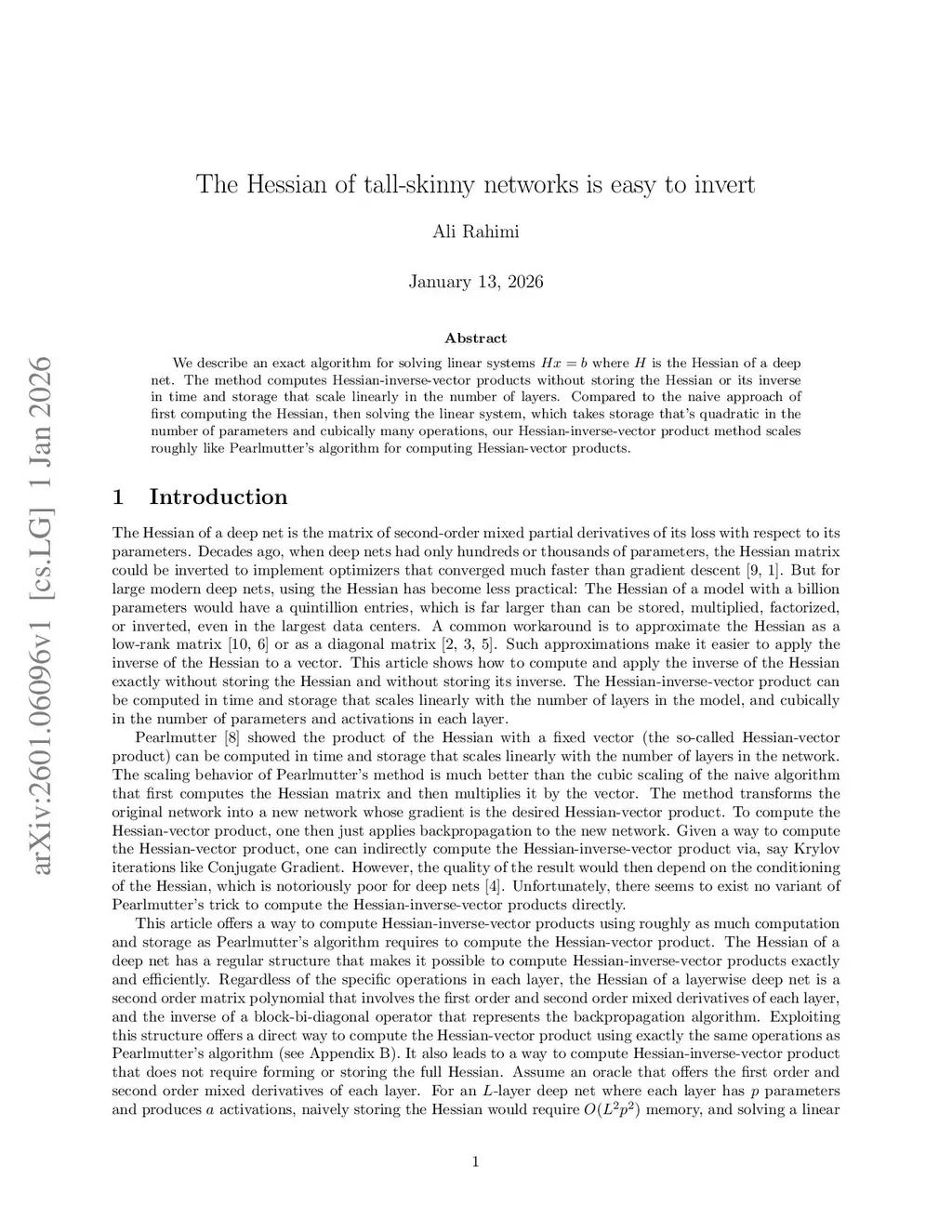 arXiv:2601.06096v1 [cs.LG] 1 Jan 2026

The Hessian of tall-skinny networks is easy to invert

Ali Rahimi

January 13, 2026

Abstract

We describe an exact algorithm for solving linear systems $Hx = b$ where $H$ is the Hessian of a deep net. The method computes Hessian-inverse-vector products without storing the Hessian or its inverse in time and storage that scale linearly in the number of layers. Compared to the naive approach of first computing the Hessian, then solving the linear system, which takes storage that's quadratic in the number of parameters and cubically many operations, our Hessian-inverse-vector product method scales roughly like Pearlmutter's algorithm for computing Hessian-vector products.

1 Introduction

The Hessian of a deep net is the matrix of second-order mixed partial derivatives of its loss with respect to its parameters. Decades ago, when deep nets had only hundreds or thousands of parameters, the Hessian matrix could be inverted to implement optimizers that converged much faster than gradient descent [9, 1]. But for large modern deep nets, using the Hessian has become less practical: The Hessian of a model with a billion parameters would have a quintillion entries, which is far larger than can be stored, multiplied, factorized, or inverted, even in the largest data centers. A common workaround is to approximate the Hessian as a low-rank matrix [10, 6] or as a diagonal matrix [2, 3, 5]. Such approximations make it easier to apply the inverse of the Hessian to a vector. This article shows how to compute and apply the inverse of the Hessian exactly without storing the Hessian and without storing its inverse. The Hessian-inverse-vector product can be computed in time and storage that scales linearly with the number of layers in the model, and cubically in the number of parameters and activations in each layer.

Pearlmutter [8] showed the product of the Hessian with a fixed vector (the so-called Hessian-vector product) can be computed in time and storage that scales linearly with the number of layers in the network. The scaling behavior of Pearlmutter's method is much better than the cubic scaling of the naive algorithm that first computes the Hessian matrix and then multiplies it by the vector. The method transforms the original network into a new network whose gradient is the desired Hessian-vector product. To compute the Hessian-vector product, one then just applies backpropagation to the new network. Given a way to compute the Hessian-vector product, one can indirectly compute the Hessian-inverse-vector product via, say Krylov iterations like Conjugate Gradient. However, the quality of the result would then depend on the conditioning of the Hessian, which is notoriously poor for deep nets [4]. Unfortunately, there seems to exist no variant of Pearlmutter's trick to compute the Hessian-inverse-vector products directly.

This article offers a way to compute Hessian-inverse-vector products using roughly as much computation and storage as Pearlmutter's algorithm requires to compute the Hessian-vector product. The Hessian of a deep net has a regular structure that makes it possible to compute Hessian-inverse-vector products exactly and efficiently. Regardless of the specific operations in each layer, the Hessian of a layerwise deep net is a second order matrix polynomial that involves the first order and second order mixed derivatives of each layer, and the inverse of a block-bi-diagonal operator that represents the backpropagation algorithm. Exploiting this structure offers a direct way to compute the Hessian-vector product using exactly the same operations as Pearlmutter's algorithm (see Appendix B). It also leads to a way to compute Hessian-inverse-vector product that does not require forming or storing the full Hessian. Assume an oracle that offers the first order and second order mixed derivatives of each layer. For an $L$-layer deep net where each layer has $p$ parameters and produces $a$ activations, naively storing the Hessian would require $O(L^2p^2)$ memory, and solving a linear

1